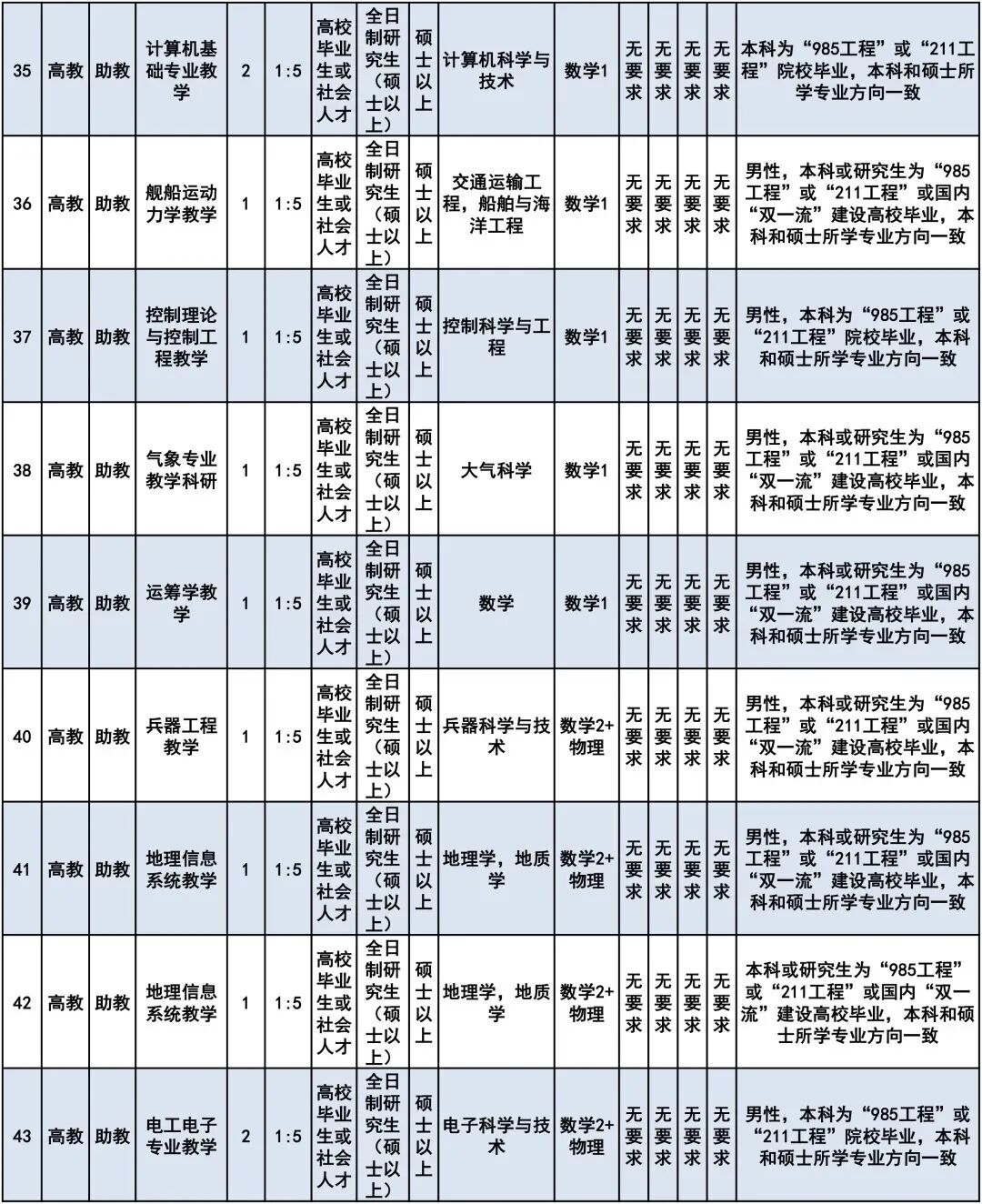 | 35 | 高教 | 助教 | 计算机基础专业教学 | 2 | 1:5 | 高校毕业生或社会人才 | 全日制研究生（硕士以上） | 硕士以上 | 计算机科学与技术 | 数学1 | 无要求 | 无要求 | 无要求 | 无要求 | 本科为“985工程”或“211工程”院校毕业，本科和硕士所学专业方向一致 |
|---|---|---|---|---|---|---|---|---|---|---|---|---|---|---|---|
| 36 | 高教 | 助教 | 舰船运动力学教学 | 1 | 1:5 | 高校毕业生或社会人才 | 全日制研究生（硕士以上） | 硕士以上 | 交通运输工程，船舶与海洋工程 | 数学1 | 无要求 | 无要求 | 无要求 | 无要求 | 男性，本科或研究生为“985工程”或“211工程”或国内“双一流”建设高校毕业，本科和硕士所学专业方向一致 |
| 37 | 高教 | 助教 | 控制理论与控制工程教学 | 1 | 1:5 | 高校毕业生或社会人才 | 全日制研究生（硕士以上） | 硕士以上 | 控制科学与工程 | 数学1 | 无要求 | 无要求 | 无要求 | 无要求 | 男性，本科为“985工程”或“211工程”院校毕业，本科和硕士所学专业方向一致 |
| 38 | 高教 | 助教 | 气象专业教学科研 | 1 | 1:5 | 高校毕业生或社会人才 | 全日制研究生（硕士以上） | 硕士以上 | 大气科学 | 数学1 | 无要求 | 无要求 | 无要求 | 无要求 | 男性，本科或研究生为“985工程”或“211工程”或国内“双一流”建设高校毕业，本科和硕士所学专业方向一致 |
| 39 | 高教 | 助教 | 运筹学教学 | 1 | 1:5 | 高校毕业生或社会人才 | 全日制研究生（硕士以上） | 硕士以上 | 数学 | 数学1 | 无要求 | 无要求 | 无要求 | 无要求 | 男性，本科或研究生为“985工程”或“211工程”或国内“双一流”建设高校毕业，本科和硕士所学专业方向一致 |
| 40 | 高教 | 助教 | 兵器工程教学 | 1 | 1:5 | 高校毕业生或社会人才 | 全日制研究生（硕士以上） | 硕士以上 | 兵器科学与技术 | 数学2+物理 | 无要求 | 无要求 | 无要求 | 无要求 | 男性，本科或研究生为“985工程”或“211工程”或国内“双一流”建设高校毕业，本科和硕士所学专业方向一致 |
| 41 | 高教 | 助教 | 地理信息系统教学 | 1 | 1:5 | 高校毕业生或社会人才 | 全日制研究生（硕士以上） | 硕士以上 | 地理学，地质学 | 数学2+物理 | 无要求 | 无要求 | 无要求 | 无要求 | 男性，本科或研究生为“985工程”或“211工程”或国内“双一流”建设高校毕业，本科和硕士所学专业方向一致 |
| 42 | 高教 | 助教 | 地理信息系统教学 | 1 | 1:5 | 高校毕业生或社会人才 | 全日制研究生（硕士以上） | 硕士以上 | 地理学，地质学 | 数学2+物理 | 无要求 | 无要求 | 无要求 | 无要求 | 本科或研究生为“985工程”或“211工程”或国内“双一流”建设高校毕业，本科和硕士所学专业方向一致 |
| 43 | 高教 | 助教 | 电工电子专业教学 | 2 | 1:5 | 高校毕业生或社会人才 | 全日制研究生（硕士以上） | 硕士以上 | 电子科学与技术 | 数学2+物理 | 无要求 | 无要求 | 无要求 | 无要求 | 男性，本科为“985工程”或“211工程”院校毕业，本科和硕士所学专业方向一致 |